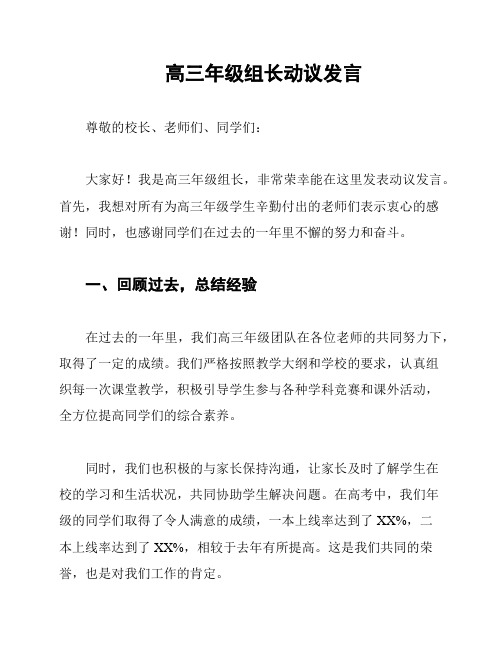 高三年级组长动议发言

尊敬的校长、老师们、同学们：

大家好！我是高三年级组长，非常荣幸能在这里发表动议发言。首先，我想对所有为高三年级学生辛勤付出的老师们表示衷心的感谢！同时，也感谢同学们在过去的一年里不懈的努力和奋斗。

一、回顾过去，总结经验

在过去的一年里，我们高三年级团队在各位老师的共同努力下，取得了一定的成绩。我们严格按照教学大纲和学校的要求，认真组织每一次课堂教学，积极引导学生参与各种学科竞赛和课外活动，全方位提高同学们的综合素养。

同时，我们也积极的与家长保持沟通，让家长及时了解学生在校的学习和生活状况，共同协助学生解决问题。在高考中，我们年级的同学们取得了令人满意的成绩，一本上线率达到了 XX%，二本上线率达到了 XX%，相较于去年有所提高。这是我们共同的荣誉，也是对我们工作的肯定。